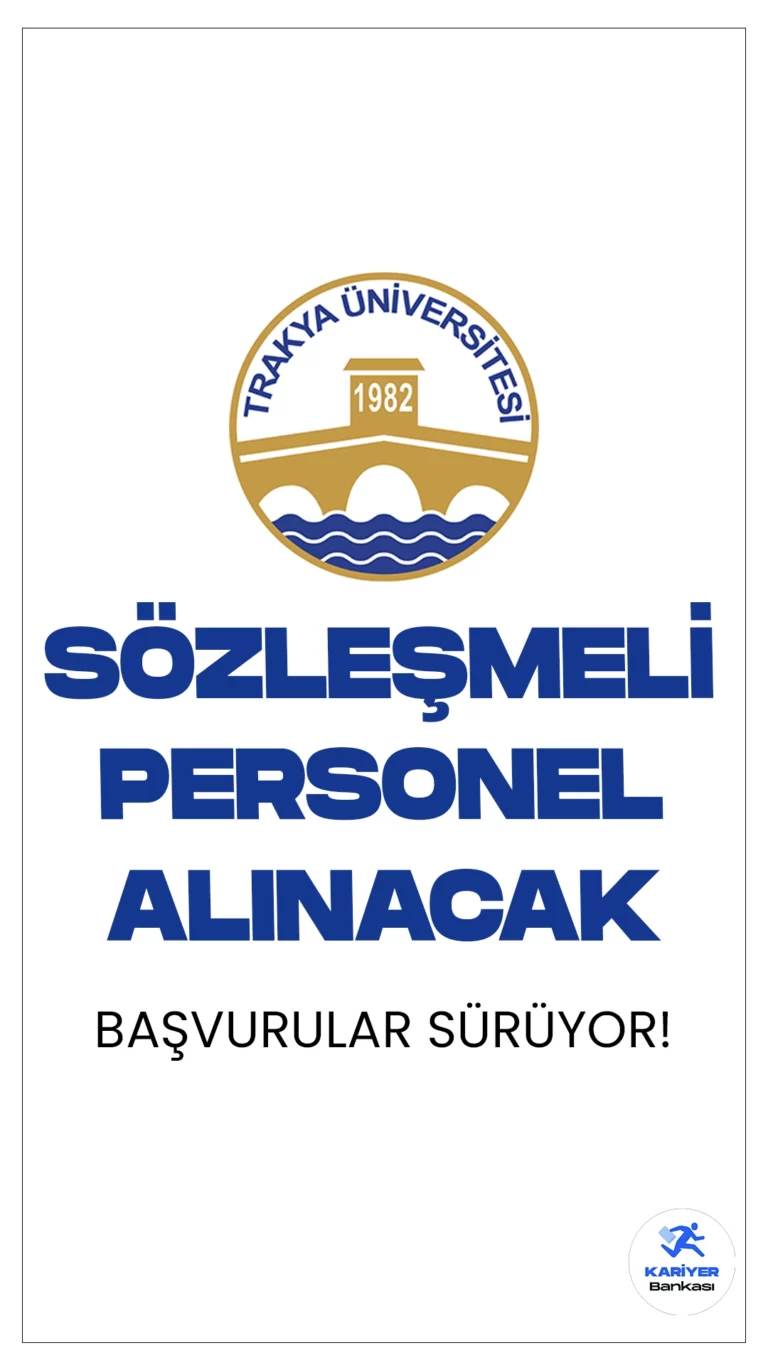 TRAKYA ÜNİVERSİTESİ
1982

SÖZLEŞMELİ PERSONEL ALINACAK

BAŞVURULAR SÜRÜYOR!

KARİYER Bankası